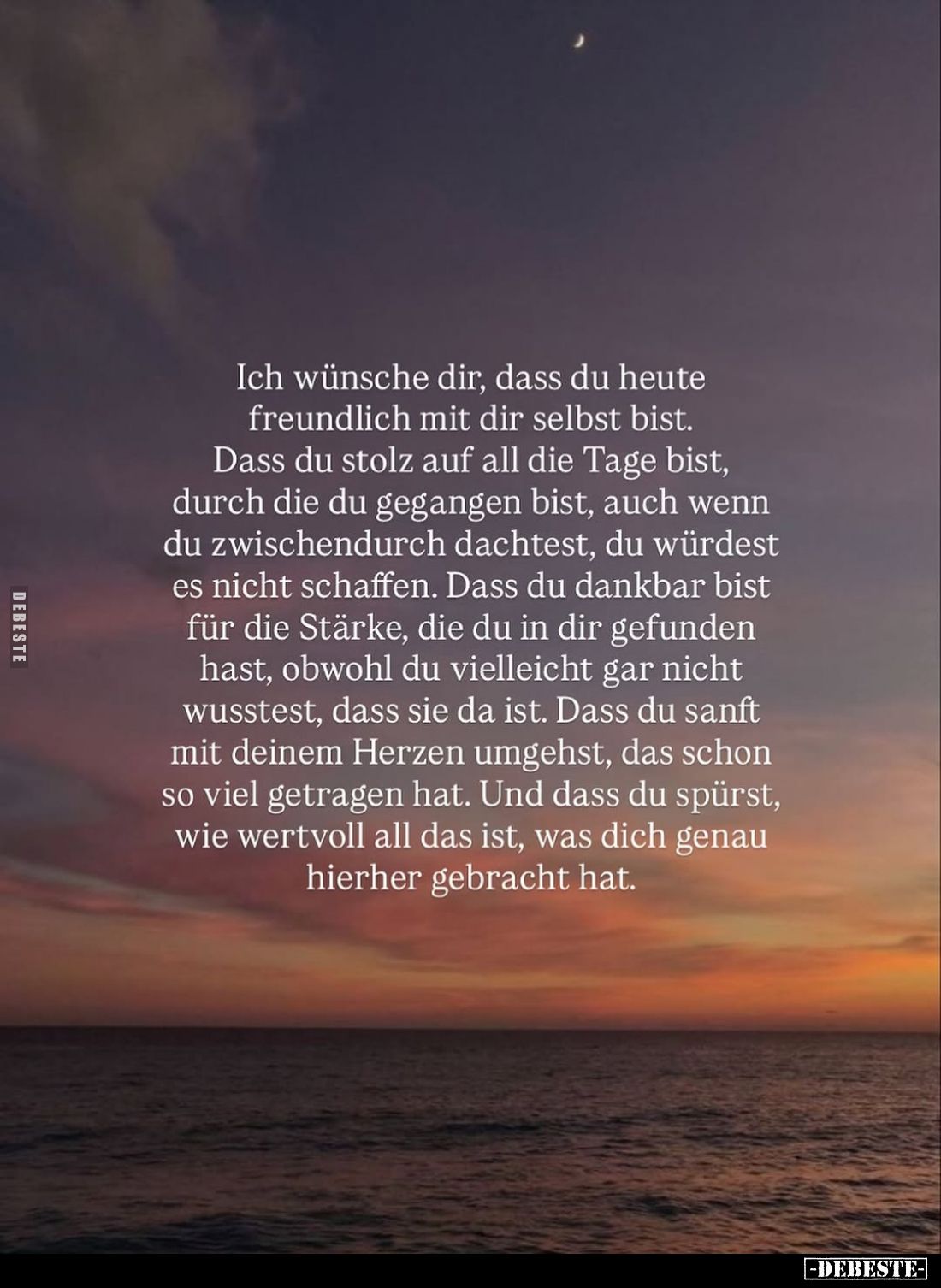 DEBESTE

Ich wünsche dir, dass du heute freundlich mit dir selbst bist. Dass du stolz auf all die Tage bist, durch die du gegangen bist, auch wenn du zwischendurch dachtest, du würdest es nicht schaffen. Dass du dankbar bist für die Stärke, die du in dir gefunden hast, obwohl du vielleicht gar nicht wusstest, dass sie da ist. Dass du sanft mit deinem Herzen umgehst, das schon so viel getragen hat. Und dass du spürst, wie wertvoll all das ist, was dich genau hierher gebracht hat.

-DEBESTE-